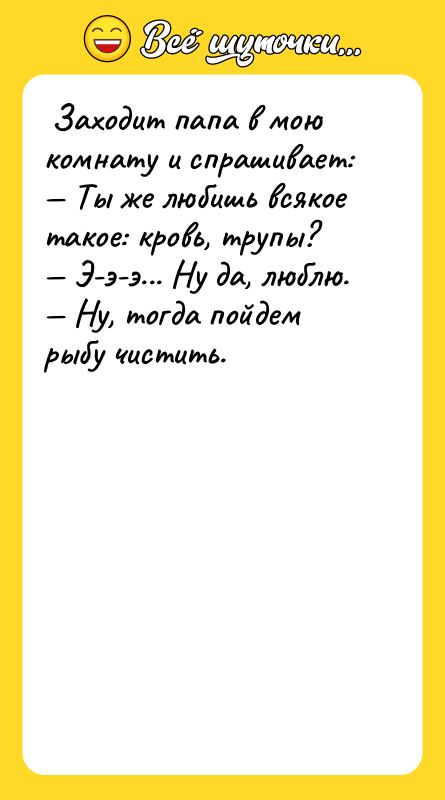 Всё шуточки...

Заходит папа в мою комнату и спрашивает:
— Ты же любишь всякое такое: кровь, трупы?
— Э-э-э... Ну да, люблю.
— Ну, тогда пойдем рыбу чистить.